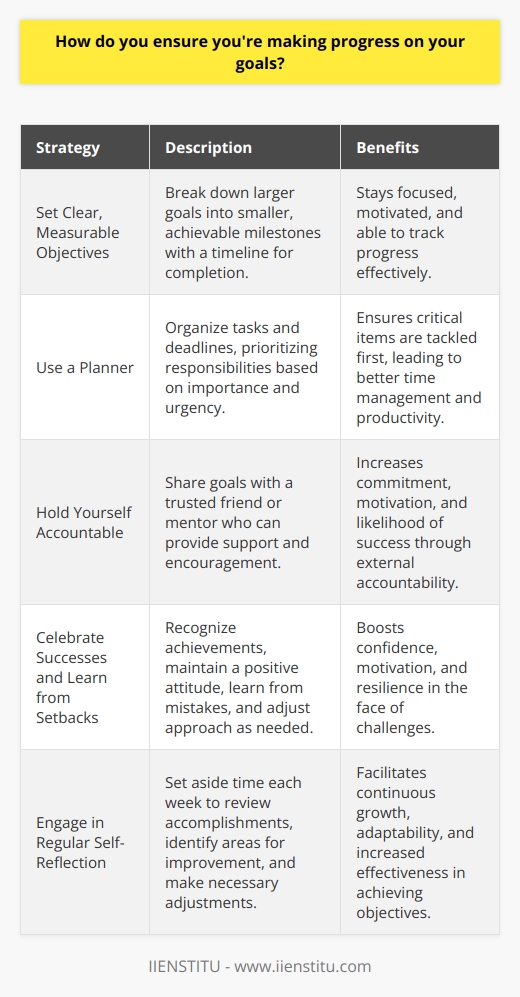 How do you ensure you're making progress on your goals?

| Strategy | Description | Benefits |
|---|---|---|
| Set Clear, Measurable Objectives | Break down larger goals into smaller, achievable milestones with a timeline for completion. | Stays focused, motivated, and able to track progress effectively. |
| Use a Planner | Organize tasks and deadlines, prioritizing responsibilities based on importance and urgency. | Ensures critical items are tackled first, leading to better time management and productivity. |
| Hold Yourself Accountable | Share goals with a trusted friend or mentor who can provide support and encouragement. | Increases commitment, motivation, and likelihood of success through external accountability. |
| Celebrate Successes and Learn from Setbacks | Recognize achievements, maintain a positive attitude, learn from mistakes, and adjust approach as needed. | Boosts confidence, motivation, and resilience in the face of challenges. |
| Engage in Regular Self-Reflection | Set aside time each week to review accomplishments, identify areas for improvement, and make necessary adjustments. | Facilitates continuous growth, adaptability, and increased effectiveness in achieving objectives. |

IIENSTITU - www.iienstitu.com